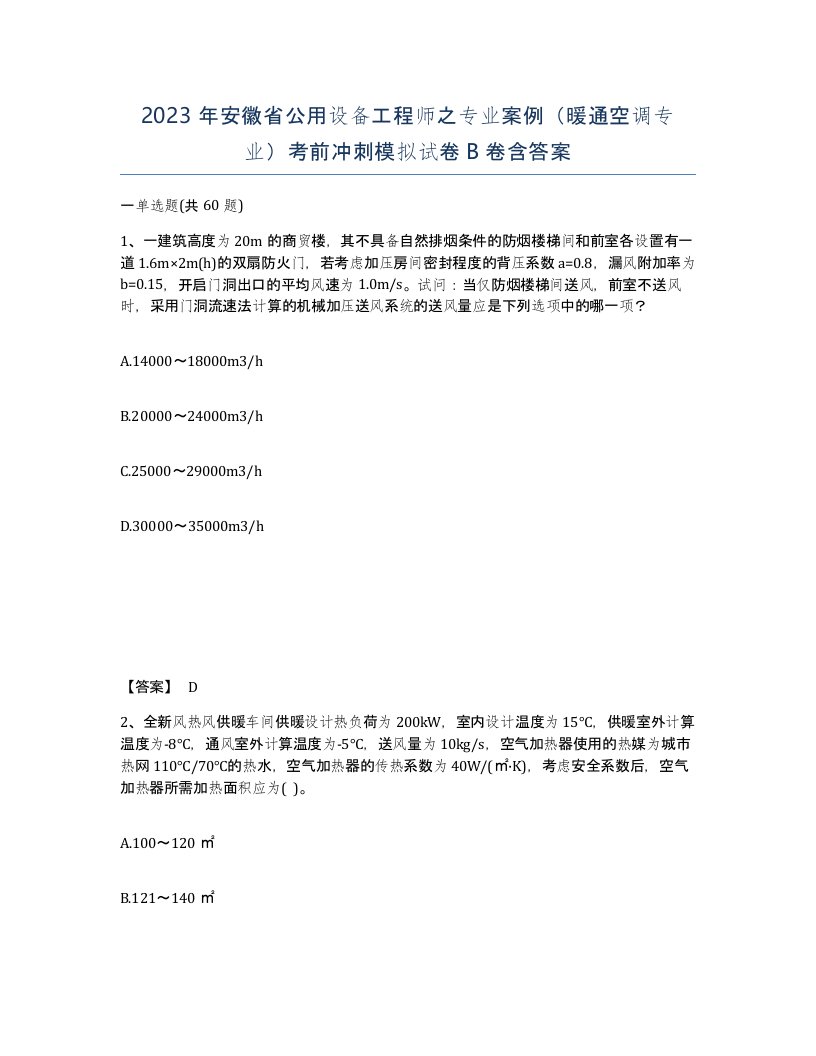 2023 年安徽省公用设备工程师之专业案例（暖通空调专业）考前冲刺模拟试卷 B 卷含答案

一单选题(共 60 题)

1、一建筑高度为 20m 的商贸楼，其不具备自然排烟条件的防烟楼梯间和前室各设置有一道 1.6m×2m(h)的双扇防火门，若考虑加压房间密封程度的背压系数 a=0.8，漏风附加率为 b=0.15，开启门洞出口的平均风速为 1.0m/s。试问：当仅防烟楼梯间送风，前室不送风时，采用门洞流速法计算的机械加压送风系统的送风量应是下列选项中的哪一项？

A.14000～18000m3/h

B.20000～24000m3/h

C.25000～29000m3/h

D.30000～35000m3/h

【答案】 D

2、全新风热风供暖车间供暖设计热负荷为 200kW，室内设计温度为 15℃，供暖室外计算温度为-8℃，通风室外计算温度为-5℃，送风量为 10kg/s，空气加热器使用的热媒为城市热网 110℃/70℃的热水，空气加热器的传热系数为 40W/(㎡·K)，考虑安全系数后，空气加热器所需加热面积应为( )。

A.100～120 ㎡

B.121～140 ㎡